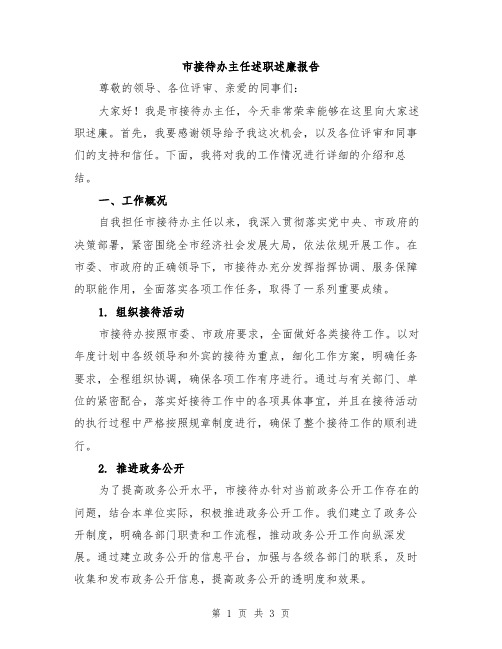 市接待办主任述职述廉报告

尊敬的领导、各位评审、亲爱的同事们：

大家好！我是市接待办主任，今天非常荣幸能够在这里向大家述职述廉。首先，我要感谢领导给予我这次机会，以及各位评审和同事们的支持和信任。下面，我将对我的工作情况进行详细的介绍和总结。

一、工作概况

自我担任市接待办主任以来，我深入贯彻落实党中央、市政府的决策部署，紧密围绕全市经济社会发展大局，依法依规开展工作。在市委、市政府的正确领导下，市接待办充分发挥指挥协调、服务保障的职能作用，全面落实各项工作任务，取得了一系列重要成绩。

1. 组织接待活动

市接待办按照市委、市政府要求，全面做好各类接待工作。以对年度计划中各级领导和外宾的接待为重点，细化工作方案，明确任务要求，全程组织协调，确保各项工作有序进行。通过与有关部门、单位的紧密配合，落实好接待工作中的各项具体事宜，并且在接待活动的执行过程中严格按照规章制度进行，确保了整个接待工作的顺利进行。

2. 推进政务公开

为了提高政务公开水平，市接待办针对当前政务公开工作存在的问题，结合本单位实际，积极推进政务公开工作。我们建立了政务公开制度，明确各部门职责和工作流程，推动政务公开工作向纵深发展。通过建立政务公开的信息平台，加强与各级各部门的联系，及时收集和发布政务公开信息，提高政务公开的透明度和效果。

第 1 页 共 3 页